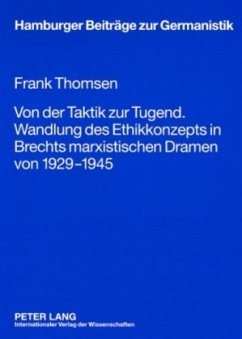 Hamburger Beiträge zur Germanistik

Frank Thomsen

Von der Taktik zur Tugend. Wandlung des Ethikkonzepts in Brechts marxistischen Dramen von 1929–1945

PETER LANG
Internationaler Verlag der Wissenschaften